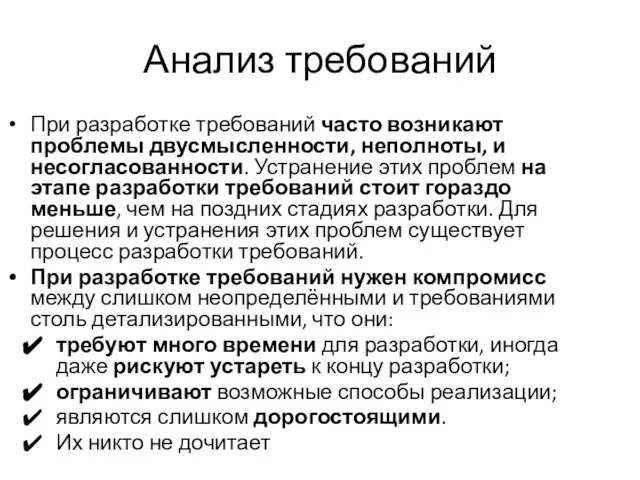 Анализ требований

• При разработке требований часто возникают проблемы двусмысленности, неполноты, и несогласованности. Устранение этих проблем на этапе разработки требований стоит гораздо меньше, чем на поздних стадиях разработки. Для решения и устранения этих проблем существует процесс разработки требований.
• При разработке требований нужен компромисс между слишком неопределёнными и требованиями столь детализированными, что они:
✔ требуют много времени для разработки, иногда даже рискуют устареть к концу разработки;
✔ ограничивают возможные способы реализации;
✔ являются слишком дорогостоящими.
✔ Их никто не дочитает